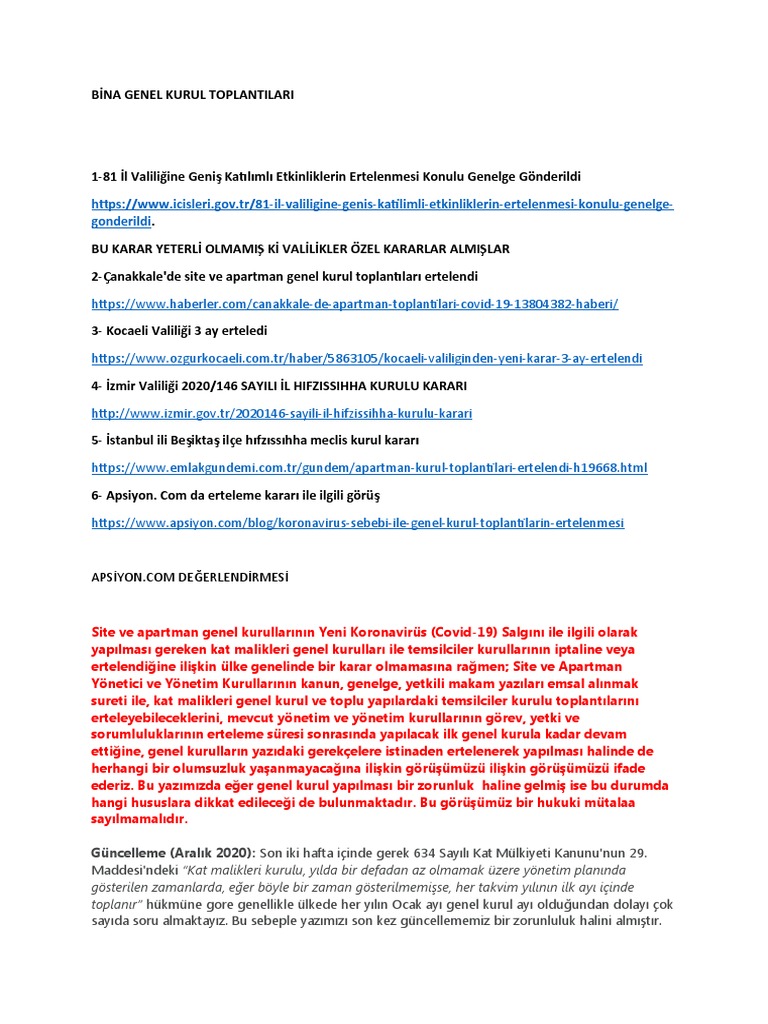 BİNA GENEL KURUL TOPLANTILARI

1-81 İl Valiliğine Geniş Katılımlı Etkinliklerin Ertelenmesi Konulu Genelge Gönderildi

https://www.icisleri.gov.tr/81-il-valiligine-genis-katilimli-etkinliklerin-ertelenmesi-konulu-genelge-gonderildi.

BU KARAR YETERLİ OLMAMIŞ Kİ VALİLİKLER ÖZEL KARARLAR ALMIŞLAR

2-Çanakkale'de site ve apartman genel kurul toplantıları ertelendi

https://www.haberler.com/canakkale-de-apartman-toplantilari-covid-19-13804382-haberi/

3- Kocaeli Valiliği 3 ay erteledi

https://www.ozgurkocaeli.com.tr/haber/5863105/kocaeli-valiliginden-yeni-karar-3-ay-ertelendi

4- İzmir Valiliği 2020/146 SAYILI İL HIFZISSIHHA KURULU KARARI

http://www.izmir.gov.tr/2020146-sayili-il-hifzissihha-kurulu-karari

5- İstanbul ili Beşiktaş ilçe hıfzıssıhha meclis kurul kararı

https://www.emlakgundemi.com.tr/gundem/apartman-kurul-toplantilari-ertelendi-h19668.html

6- Apsiyon. Com da erteleme kararı ile ilgili görüş

https://www.apsiyon.com/blog/koronavirus-sebebi-ile-genel-kurul-toplantilarin-ertelenmesi

APSİYON.COM DEĞERLENDİRMESİ

Site ve apartman genel kurullarının Yeni Koronavirüs (Covid-19) Salgını ile ilgili olarak yapılması gereken kat malikleri genel kurulları ile temsilciler kurullarının iptaline veya ertelendiğine ilişkin ülke genelinde bir karar olmamasına rağmen; Site ve Apartman Yönetici ve Yönetim Kurullarının kanun, genelge, yetkili makam yazıları emsal alınmak sureti ile, kat malikleri genel kurul ve toplu yapılardaki temsilciler kurulu toplantılarını erteleyebileceklerini, mevcut yönetim ve yönetim kurullarının görev, yetki ve sorumluluklarının erteleme süresi sonrasında yapılacak ilk genel kurula kadar devam ettiğine, genel kurulların yazıdaki gerekçelere istinaden ertelenerek yapılması halinde de herhangi bir olumsuzluk yaşanmayacağına ilişkin görüşümüzü ilişkin görüşümüzü ifade ederiz. Bu yazımızda eğer genel kurul yapılması bir zorunluk haline gelmiş ise bu durumda hangi hususlara dikkat edileceği de bulunmaktadır. Bu görüşümüz bir hukuki mütalaa sayılmamalıdır.

Güncelleme (Aralık 2020): Son iki hafta içinde gerek 634 Sayılı Kat Mülkiyeti Kanunu'nun 29. Maddesi'ndeki "Kat malikleri kurulu, yılda bir defadan az olmamak üzere yönetim planında gösterilen zamanlarda, eğer böyle bir zaman gösterilmemişse, her takvim yılının ilk ayı içinde toplanır" hükmüne gore genellikle ülkede her yılın Ocak ayı genel kurul ayı olduğundan dolayı çok sayıda soru almaktayız. Bu sebeple yazımızı son kez güncellememiz bir zorunluluk halini almıştır.